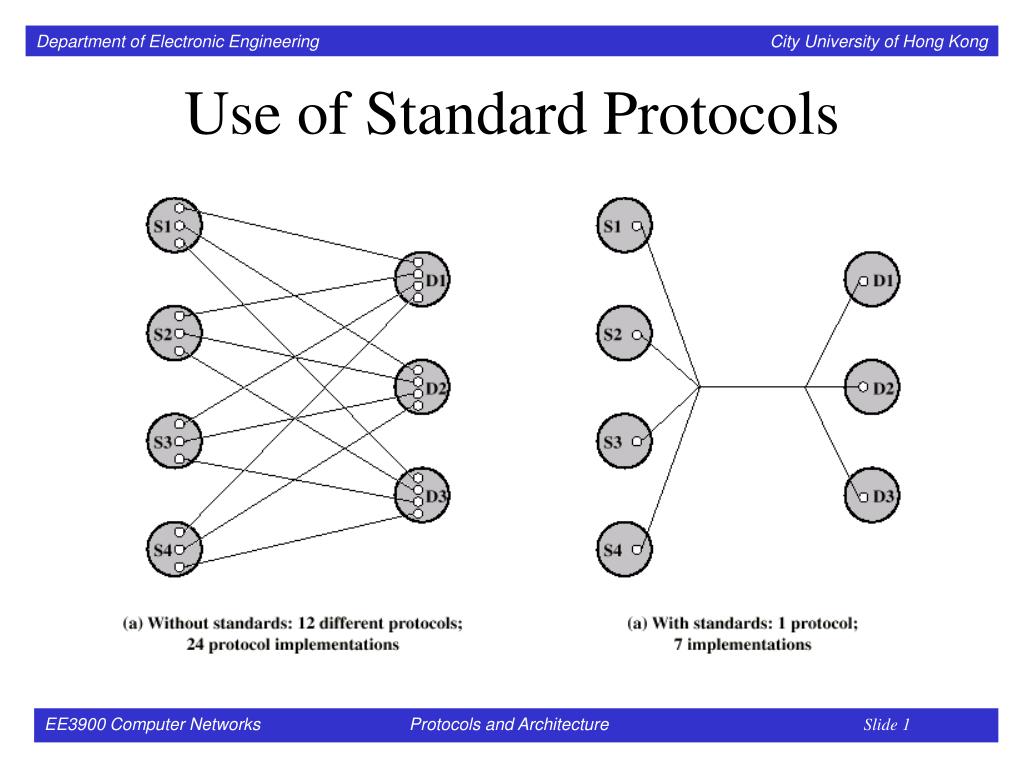 Department of Electronic Engineering City University of Hong Kong

Use of Standard Protocols

S1
S2
S3
S4
D1
D2
D3

(a) Without standards: 12 different protocols; 24 protocol implementations

S1
S2
S3
S4
D1
D2
D3

(a) With standards: 1 protocol; 7 implementations

EE3900 Computer Networks Protocols and Architecture Slide 1